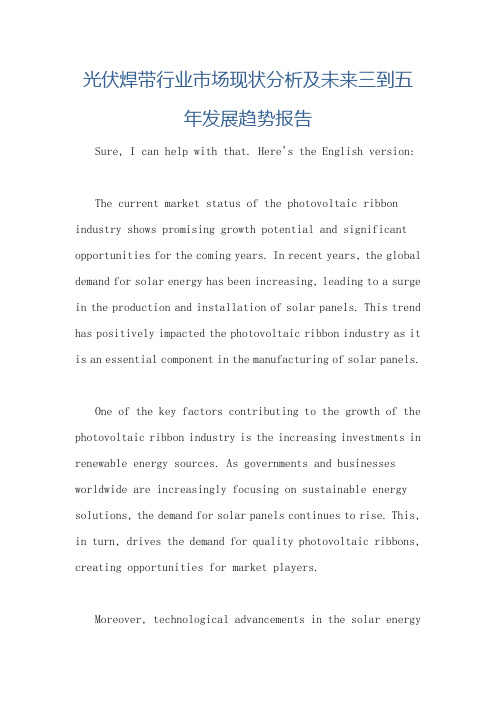 光伏焊带行业市场现状分析及未来三到五年发展趋势报告

Sure, I can help with that. Here's the English version:

The current market status of the photovoltaic ribbon industry shows promising growth potential and significant opportunities for the coming years. In recent years, the global demand for solar energy has been increasing, leading to a surge in the production and installation of solar panels. This trend has positively impacted the photovoltaic ribbon industry as it is an essential component in the manufacturing of solar panels.

One of the key factors contributing to the growth of the photovoltaic ribbon industry is the increasing investments in renewable energy sources. As governments and businesses worldwide are increasingly focusing on sustainable energy solutions, the demand for solar panels continues to rise. This, in turn, drives the demand for quality photovoltaic ribbons, creating opportunities for market players.

Moreover, technological advancements in the solar energy